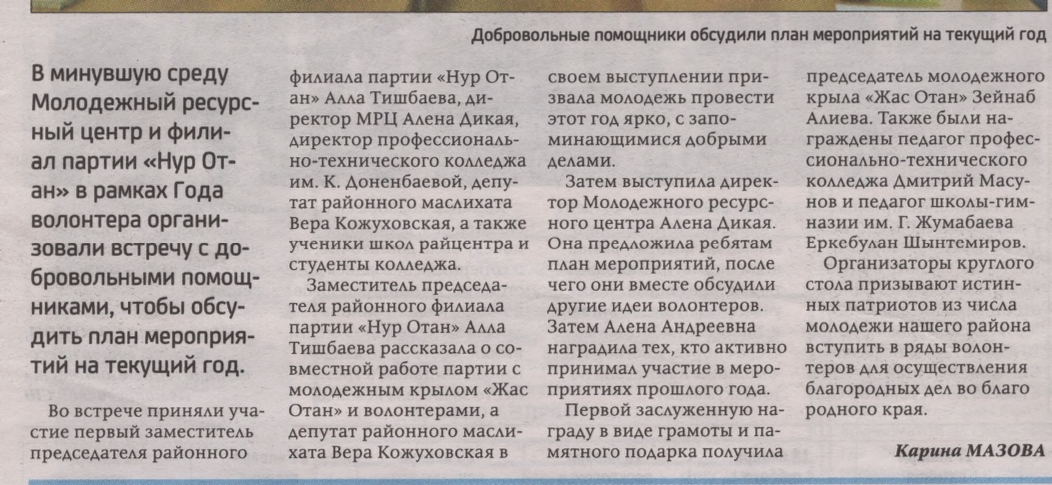 Добровольные помощники обсудили план мероприятий на текущий год

В минувшую среду Молодежный ресурсный центр и филиал партии «Нур Отан» в рамках Года волонтера организовали встречу с добровольными помощниками, чтобы обсудить план мероприятий на текущий год.

Во встрече приняли участие первый заместитель председателя районного филиала партии «Нур Отан» Алла Тишбаева, директор МРЦ Алена Дикая, директор профессионально-технического колледжа им. К. Доненбаевой, депутат районного маслихата Вера Кожуховская, а также ученики школ райцентра и студенты колледжа.

Заместитель председателя районного филиала партии «Нур Отан» Алла Тишбаева рассказала о совместной работе партии с молодежным крылом «Жас Отан» и волонтерами, а депутат районного маслихата Вера Кожуховская в своем выступлении призвала молодежь провести этот год ярко, с запоминающимися добрыми делами.

Затем выступила директор Молодежного ресурсного центра Алена Дикая. Она предложила ребятам план мероприятий, после чего они вместе обсудили другие идеи волонтеров. Затем Алена Андреевна наградила тех, кто активно принимал участие в мероприятиях прошлого года.

Первой заслуженную награду в виде грамоты и памятного подарка получила председатель молодежного крыла «Жас Отан» Зейнаб Алиева. Также были награждены педагог профессионально-технического колледжа Дмитрий Масунов и педагог школы-гимназии им. Г. Жумабаева Еркебулан Шынтемиров.

Организаторы круглого стола призывают истинных патриотов из числа молодежи нашего района вступить в ряды волонтеров для осуществления благородных дел во благо родного края.

Карина МАЗОВА